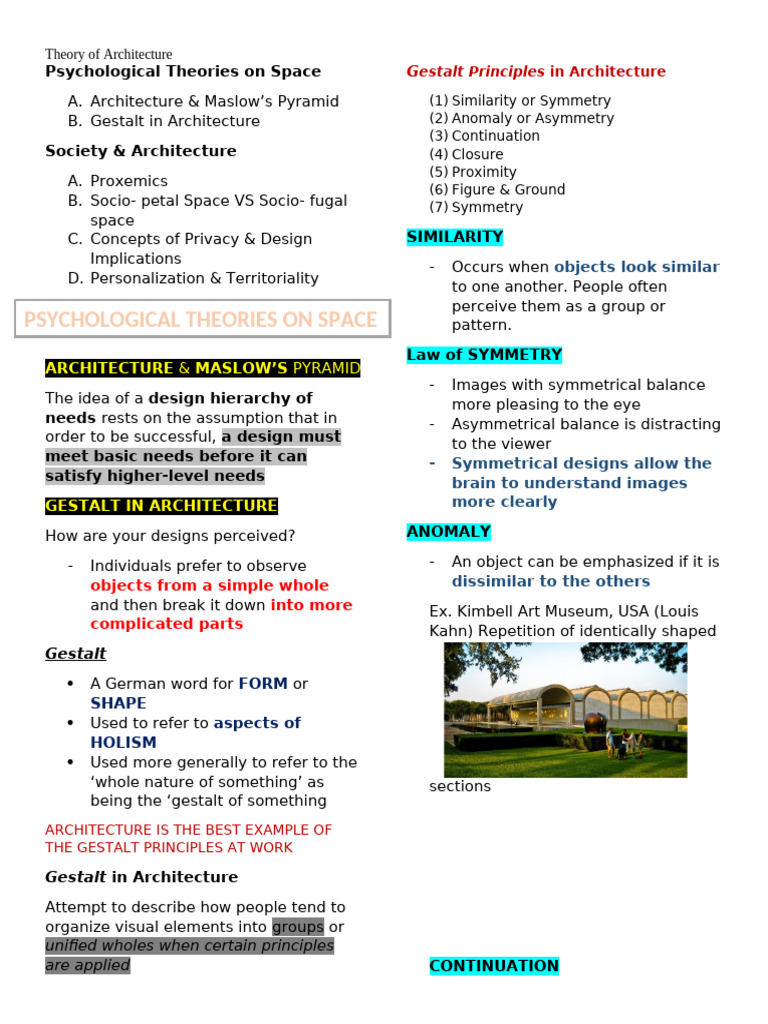 Theory of Architecture
Psychological Theories on Space

A. Architecture & Maslow's Pyramid
B. Gestalt in Architecture

Society & Architecture

A. Proxemics
B. Socio- petal Space VS Socio- fugal space
C. Concepts of Privacy & Design Implications
D. Personalization & Territoriality

PSYCHOLOGICAL THEORIES ON SPACE

ARCHITECTURE & MASLOW'S PYRAMID

The idea of a design hierarchy of needs rests on the assumption that in order to be successful, a design must meet basic needs before it can satisfy higher-level needs

GESTALT IN ARCHITECTURE

How are your designs perceived?

- Individuals prefer to observe objects from a simple whole and then break it down into more complicated parts

Gestalt

• A German word for FORM or SHAPE
• Used to refer to aspects of HOLISM
• Used more generally to refer to the 'whole nature of something' as being the 'gestalt of something

ARCHITECTURE IS THE BEST EXAMPLE OF THE GESTALT PRINCIPLES AT WORK

Gestalt in Architecture

Attempt to describe how people tend to organize visual elements into groups or unified wholes when certain principles are applied

Gestalt Principles in Architecture

(1) Similarity or Symmetry
(2) Anomaly or Asymmetry
(3) Continuation
(4) Closure
(5) Proximity
(6) Figure & Ground
(7) Symmetry

SIMILARITY

- Occurs when objects look similar to one another. People often perceive them as a group or pattern.

Law of SYMMETRY

- Images with symmetrical balance more pleasing to the eye
- Asymmetrical balance is distracting to the viewer
- Symmetrical designs allow the brain to understand images more clearly

ANOMALY

- An object can be emphasized if it is dissimilar to the others

Ex. Kimbell Art Museum, USA (Louis Kahn) Repetition of identically shaped sections

CONTINUATION